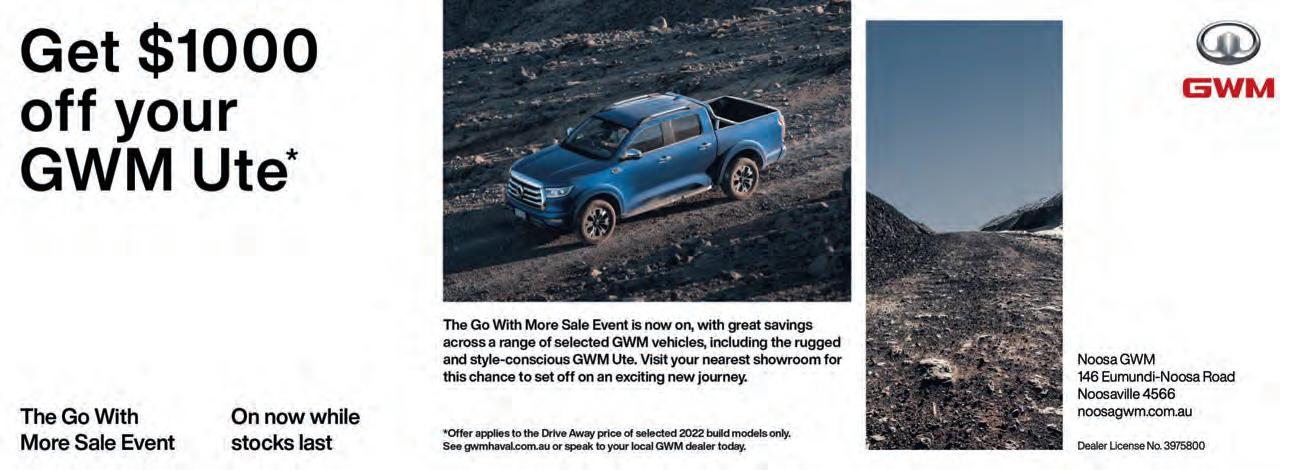 Get $1000 off your GWM Ute*

The Go With More Sale Event

On now while stocks last

The Go With More Sale Event is now on, with great savings across a range of selected GWM vehicles, including the rugged and style-conscious GWM Ute. Visit your nearest showroom for this chance to set off on an exciting new journey.

*Offer applies to the Drive Away price of selected 2022 build models only. See gwmhaval.com.au or speak to your local GWM dealer today.

GWM

Noosa GWM
146 Eumundi-Noosa Road
Noosaville 4566
noosagwm.com.au

Dealer License No. 3975800